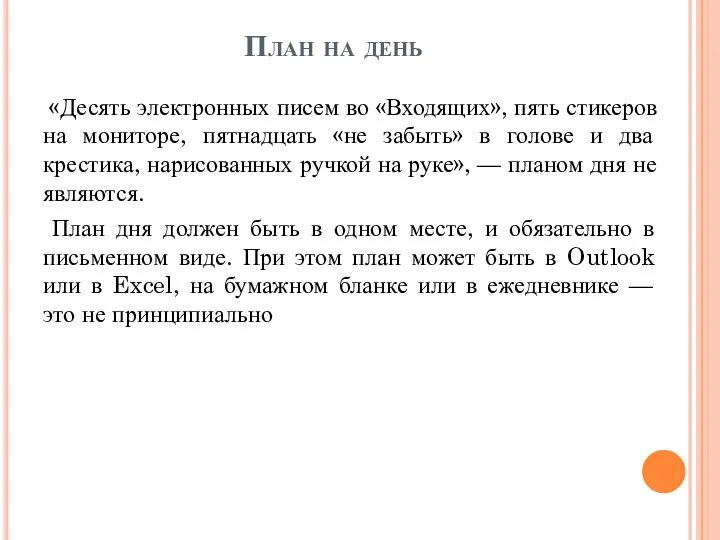 План на день

«Десять электронных писем во «Входящих», пять стикеров на мониторе, пятнадцать «не забыть» в голове и два крестика, нарисованных ручкой на руке», — планом дня не являются.

План дня должен быть в одном месте, и обязательно в письменном виде. При этом план может быть в Outlook или в Excel, на бумажном бланке или в ежедневнике — это не принципиально